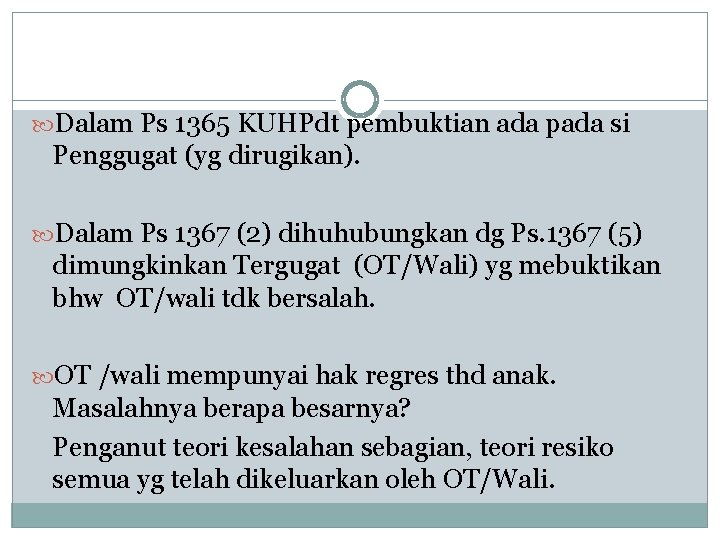 Dalam Ps 1365 KUHPdt pembuktian ada pada si Penggugat (yg dirugikan).

Dalam Ps 1367 (2) dihuhubungkan dg Ps.1367 (5) dimungkinkan Tergugat (OT/Wali) yg mebuktikan bhw OT/wali tdk bersalah.

OT /wali mempunyai hak regres thd anak. Masalahnya berapa besarnya?

Penganut teori kesalahan sebagian, teori resiko semua yg telah dikeluarkan oleh OT/Wali.